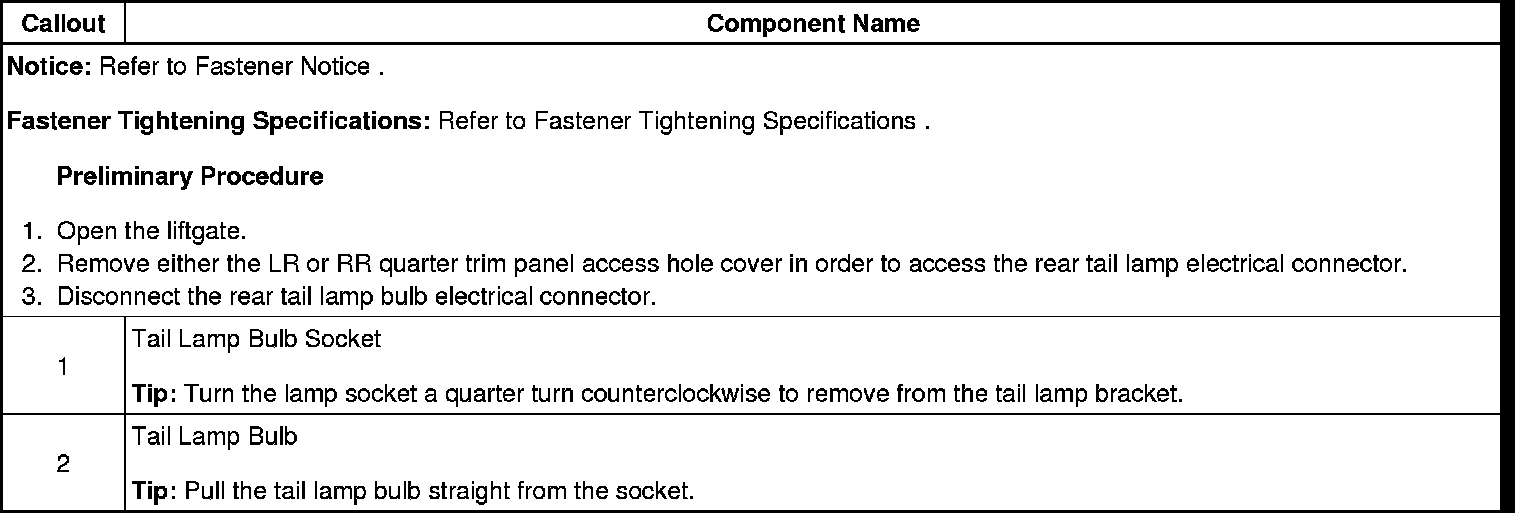 | Callout | Component Name |
|---|---|
| Notice: Refer to Fastener Notice . Fastener Tightening Specifications: Refer to Fastener Tightening Specifications . Preliminary Procedure 1. Open the liftgate. 2. Remove either the LR or RR quarter trim panel access hole cover in order to access the rear tail lamp electrical connector. 3. Disconnect the rear tail lamp bulb electrical connector. | |
| 1 | Tail Lamp Bulb Socket Tip: Turn the lamp socket a quarter turn counterclockwise to remove from the tail lamp bracket. |
| 2 | Tail Lamp Bulb Tip: Pull the tail lamp bulb straight from the socket. |